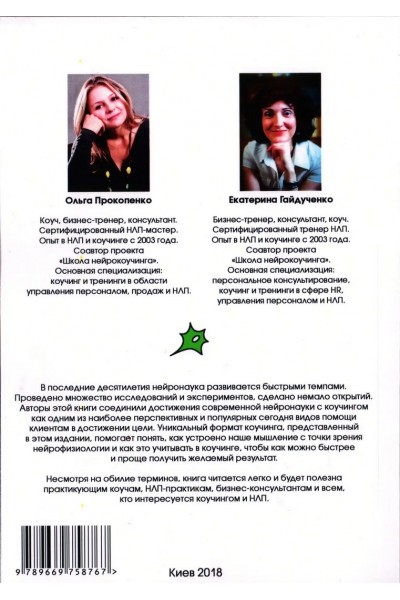 Ольга Прокопенко

Коуч, бизнес-тренер, консультант. Сертифицированный НЛП-мастер. Опыт в НЛП и коучинге с 2003 года. Соавтор проекта «Школа нейрокоучинга». Основная специализация: коучинг и тренинги в области управления персоналом, продаж и НЛП.

Екатерина Гайдученко

Бизнес-тренер, консультант, коуч. Сертифицированный тренер НЛП. Опыт в НЛП и коучинге с 2003 года. Соавтор проекта «Школа нейрокоучинга». Основная специализация: персональное консультирование, коучинг и тренинги в сфере HR, управления персоналом и НЛП.

В последние десятилетия нейронаука развивается быстрыми темпами. Проведено множество исследований и экспериментов, сделано немало открытий. Авторы этой книги соединили достижения современной нейронауки с коучингом как одним из наиболее перспективных и популярных сегодня видов помощи клиентам в достижении цели. Уникальный формат коучинга, представленный в этом издании, помогает понять, как устроено наше мышление с точки зрения нейрофизиологии и как это учитывать в коучинге, чтобы как можно быстрее и проще получить желаемый результат.

Несмотря на обилие терминов, книга читается легко и будет полезна практикующим коучам, НЛП-практикам, бизнес-консультантам и всем, кто интересуется коучингом и НЛП.

9 789669 758767 >

Киев 2018